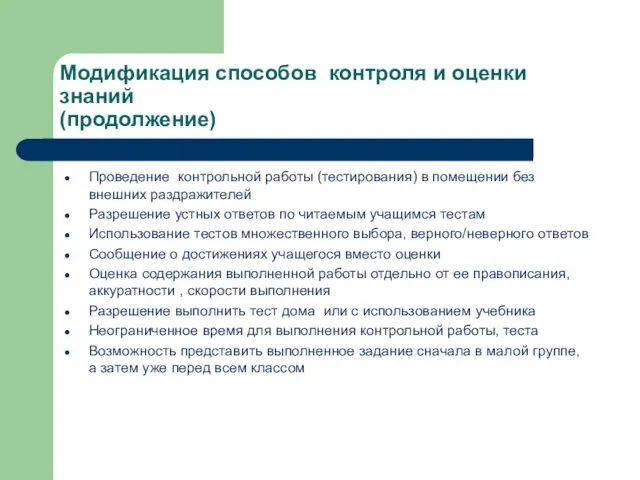 Модификация способов контроля и оценки знаний
(продолжение)

- Проведение контрольной работы (тестирования) в помещении без внешних раздражителей
- Разрешение устных ответов по читаемым учащимся тестам
- Использование тестов множественного выбора, верного/неверного ответов
- Сообщение о достижениях учащегося вместо оценки
- Оценка содержания выполненной работы отдельно от ее правописания, аккуратности , скорости выполнения
- Разрешение выполнить тест дома или с использованием учебника
- Неограниченное время для выполнения контрольной работы, теста
- Возможность представить выполненное задание сначала в малой группе, а затем уже перед всем классом